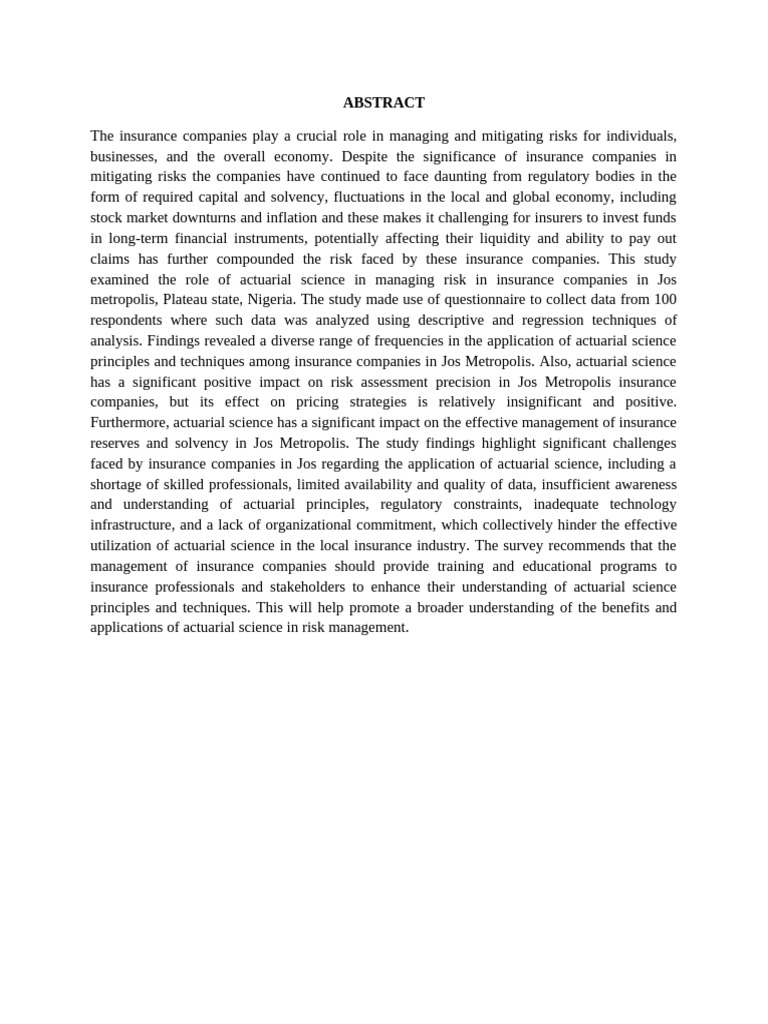 ABSTRACT

The insurance companies play a crucial role in managing and mitigating risks for individuals, businesses, and the overall economy. Despite the significance of insurance companies in mitigating risks the companies have continued to face daunting from regulatory bodies in the form of required capital and solvency, fluctuations in the local and global economy, including stock market downturns and inflation and these makes it challenging for insurers to invest funds in long-term financial instruments, potentially affecting their liquidity and ability to pay out claims has further compounded the risk faced by these insurance companies. This study examined the role of actuarial science in managing risk in insurance companies in Jos metropolis, Plateau state, Nigeria. The study made use of questionnaire to collect data from 100 respondents where such data was analyzed using descriptive and regression techniques of analysis. Findings revealed a diverse range of frequencies in the application of actuarial science principles and techniques among insurance companies in Jos Metropolis. Also, actuarial science has a significant positive impact on risk assessment precision in Jos Metropolis insurance companies, but its effect on pricing strategies is relatively insignificant and positive. Furthermore, actuarial science has a significant impact on the effective management of insurance reserves and solvency in Jos Metropolis. The study findings highlight significant challenges faced by insurance companies in Jos regarding the application of actuarial science, including a shortage of skilled professionals, limited availability and quality of data, insufficient awareness and understanding of actuarial principles, regulatory constraints, inadequate technology infrastructure, and a lack of organizational commitment, which collectively hinder the effective utilization of actuarial science in the local insurance industry. The survey recommends that the management of insurance companies should provide training and educational programs to insurance professionals and stakeholders to enhance their understanding of actuarial science principles and techniques. This will help promote a broader understanding of the benefits and applications of actuarial science in risk management.